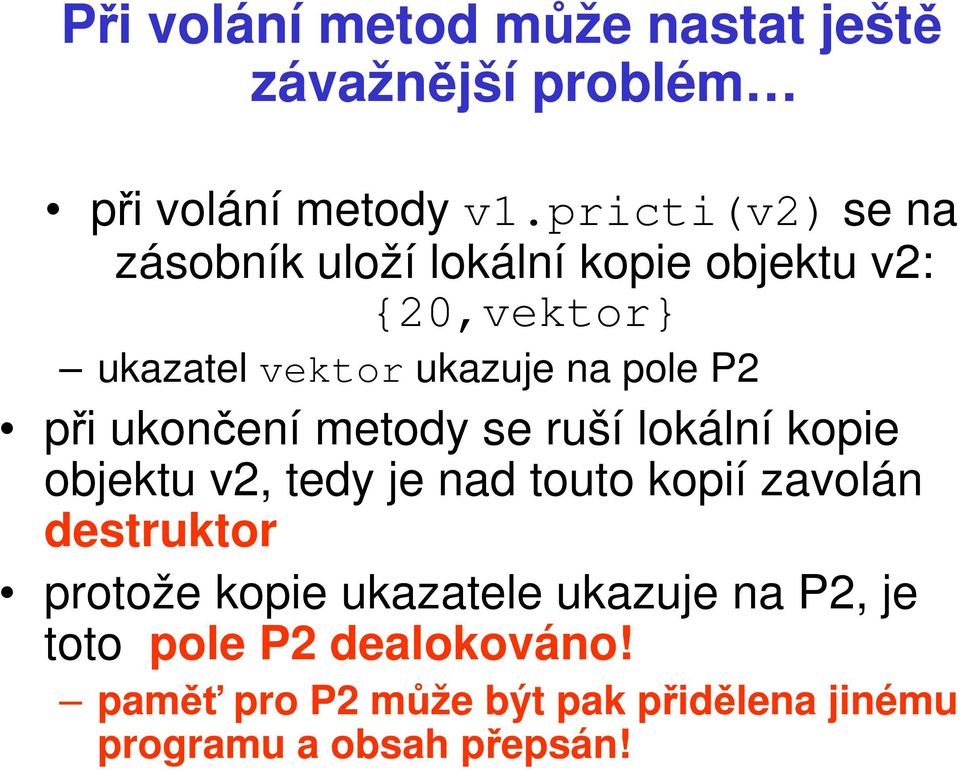 Při volání metod může nastat ještě závažnější problém…

• při volání metody v1.pricti(v2) se na zásobník uloží lokální kopie objektu v2: {20,vektor}

– ukazatel vektor ukazuje na pole P2

• při ukončení metody se ruší lokální kopie objektu v2, tedy je nad touto kopií zavolán destruktor

• protože kopie ukazatele ukazuje na P2, je toto pole P2 dealokováno!

– paměť pro P2 může být pak přidělena jinému programu a obsah přepsán!